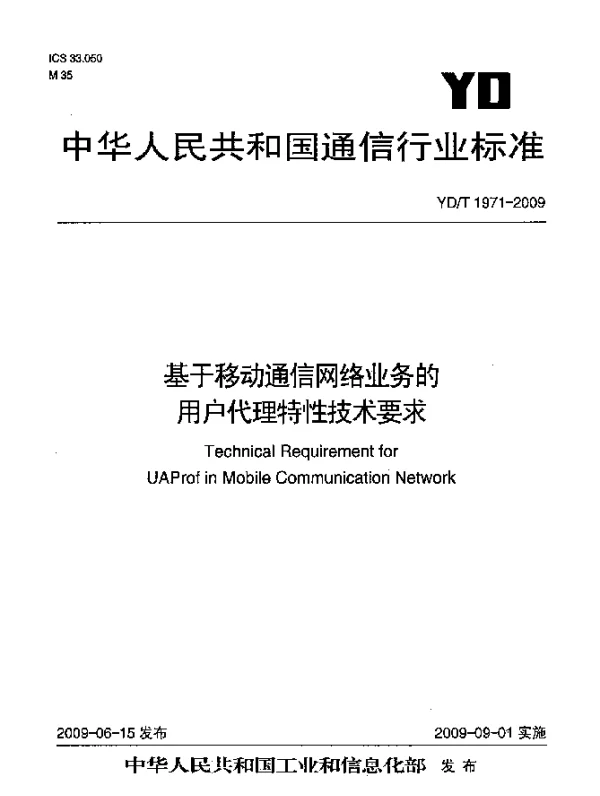 ICS 33.050
M 35

YD

中华人民共和国通信行业标准

YD/T 1971-2009

基于移动通信网络业务的
用户代理特性技术要求

Technical Requirement for
UAProf in Mobile Communication Network

2009-06-15 发布

2009-09-01 实施

中华人民共和国工业和信息化部 发布